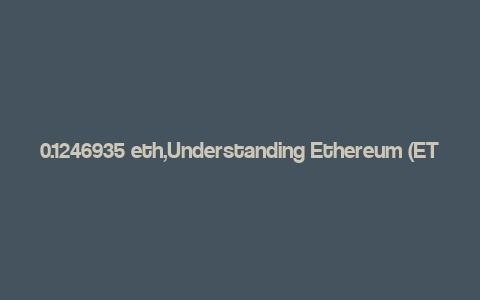 0.1246935 eth,Understanding Ethereum (ET